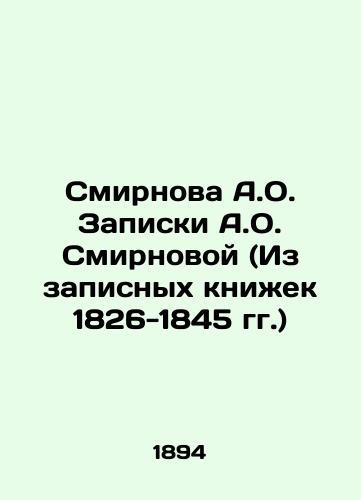 Смирнова А.О. Записки А.О. Смирновой (Из записных книжек 1826-1845 гг.)

1894